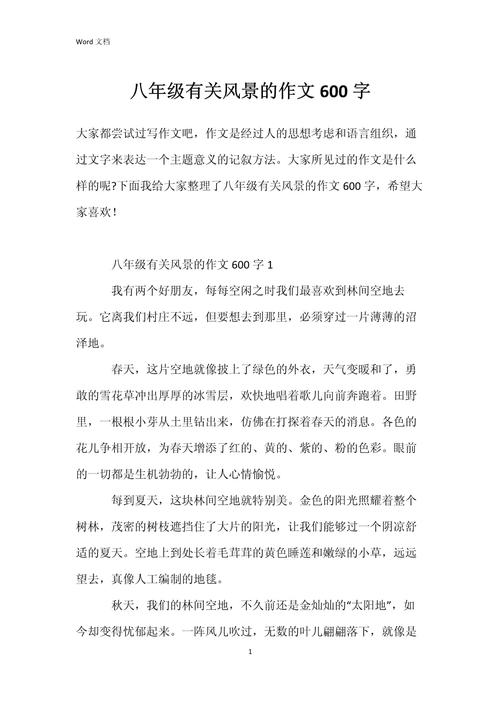 Word 文档

八年级有关风景的作文 600 字

大家都尝试过写作文吧，作文是经过人的思想考虑和语言组织，通过文字来表达一个主题意义的记叙方法。大家所见过的作文是什么样的呢?下面我给大家整理了八年级有关风景的作文 600 字，希望大家喜欢！

八年级有关风景的作文 600 字 1

我有两个好朋友，每每空闲之时我们最喜欢到林间空地去玩。它离我们村庄不远，但要想去到那里，必须穿过一片薄薄的沼泽地。

春天，这片空地就像披上了绿色的外衣，天气变暖和了，勇敢的雪花草冲出厚厚的冰雪层，欢快地唱着歌儿向前奔跑着。田野里，一根根小芽从土里钻出来，仿佛在打探着春天的消息。各色的花儿争相开放，为春天增添了红的、黄的、紫的、粉的色彩。眼前的一切都是生机勃勃的，让人心情愉悦。

每到夏天，这块林间空地就特别美。金色的阳光照耀着整个树林，茂密的树枝遮挡住了大片的阳光，让我们能够过一个阴凉舒适的夏天。空地上到处长着毛茸茸的黄色睡莲和嫩绿的小草，远远望去，真像人工编制的地毯。

秋天，我们的林间空地，不久前还是金灿灿的“太阳地”，如今却变得忧郁起来。一阵风儿吹过，无数的叶儿翩翩落下，就像是

1